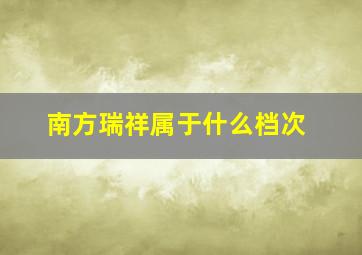 南方瑞祥属于什么档次